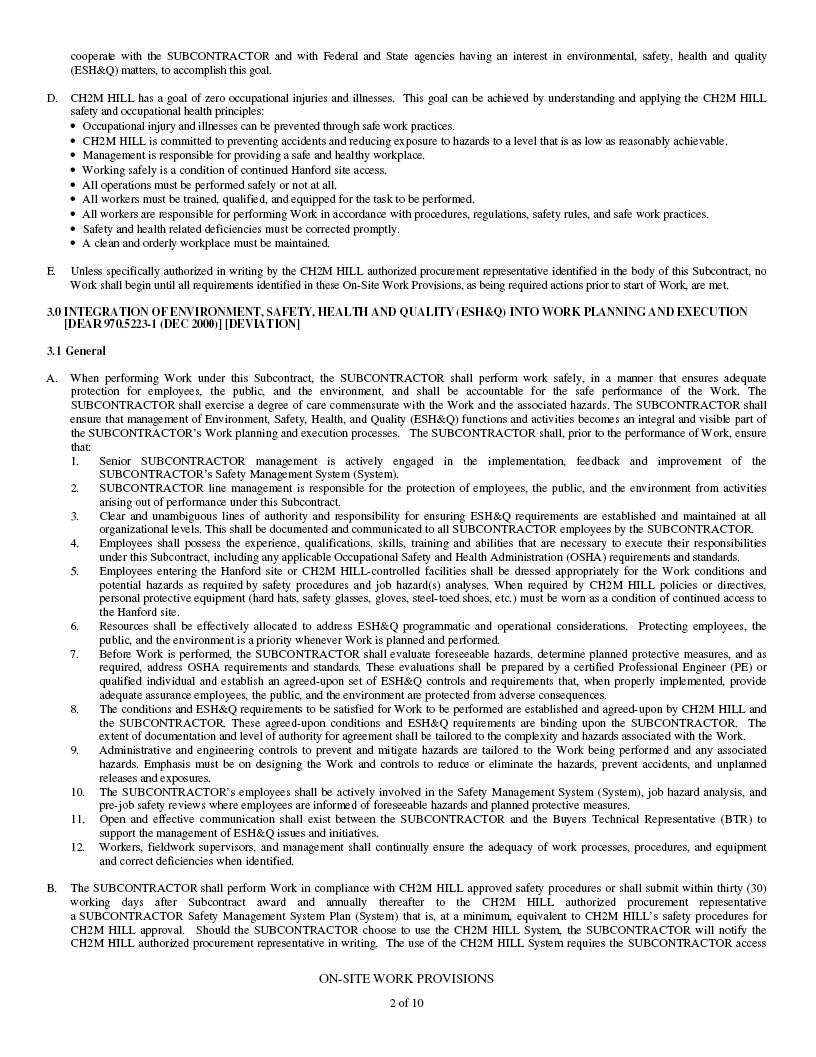 cooperate with the SUBCONTRACTOR and with Federal and State agencies having an interest in environmental, safety, health and quality (ESH&Q) matters, to accomplish this goal.

D. CH2M HILL has a goal of zero occupational injuries and illnesses. This goal can be achieved by understanding and applying the CH2M HILL safety and occupational health principles:
• Occupational injury and illnesses can be prevented through safe work practices.
• CH2M HILL is committed to preventing accidents and reducing exposure to hazards to a level that is as low as reasonably achievable.
• Management is responsible for providing a safe and healthy workplace.
• Working safely is a condition of continued Hanford site access.
• All operations must be performed safely or not at all.
• All workers must be trained, qualified, and equipped for the task to be performed.
• All workers are responsible for performing Work in accordance with procedures, regulations, safety rules, and safe work practices.
• Safety and health related deficiencies must be corrected promptly.
• A clean and orderly workplace must be maintained.

E. Unless specifically authorized in writing by the CH2M HILL authorized procurement representative identified in the body of this Subcontract, no Work shall begin until all requirements identified in these On-Site Work Provisions, as being required actions prior to start of Work, are met.

3.0 INTEGRATION OF ENVIRONMENT, SAFETY, HEALTH AND QUALITY (ESH&Q) INTO WORK PLANNING AND EXECUTION [DEAR 970.5223-1 (DEC 2000)] [DEVIATION]

3.1 General

A. When performing Work under this Subcontract, the SUBCONTRACTOR shall perform work safely, in a manner that ensures adequate protection for employees, the public, and the environment, and shall be accountable for the safe performance of the Work. The SUBCONTRACTOR shall exercise a degree of care commensurate with the Work and the associated hazards. The SUBCONTRACTOR shall ensure that management of Environment, Safety, Health, and Quality (ESH&Q) functions and activities becomes an integral and visible part of the SUBCONTRACTOR's Work planning and execution processes. The SUBCONTRACTOR shall, prior to the performance of Work, ensure that:
1. Senior SUBCONTRACTOR management is actively engaged in the implementation, feedback and improvement of the SUBCONTRACTOR's Safety Management System (System).
2. SUBCONTRACTOR line management is responsible for the protection of employees, the public, and the environment from activities arising out of performance under this Subcontract.
3. Clear and unambiguous lines of authority and responsibility for ensuring ESH&Q requirements are established and maintained at all organizational levels. This shall be documented and communicated to all SUBCONTRACTOR employees by the SUBCONTRACTOR.
4. Employees shall possess the experience, qualifications, skills, training and abilities that are necessary to execute their responsibilities under this Subcontract, including any applicable Occupational Safety and Health Administration (OSHA) requirements and standards.
5. Employees entering the Hanford site or CH2M HILL-controlled facilities shall be dressed appropriately for the Work conditions and potential hazards as required by safety procedures and job hazard(s) analyses. When required by CH2M HILL policies or directives, personal protective equipment (hard hats, safety glasses, gloves, steel-toed shoes, etc.) must be worn as a condition of continued access to the Hanford site.
6. Resources shall be effectively allocated to address ESH&Q programmatic and operational considerations. Protecting employees, the public, and the environment is a priority whenever Work is planned and performed.
7. Before Work is performed, the SUBCONTRACTOR shall evaluate foreseeable hazards, determine planned protective measures, and as required, address OSHA requirements and standards. These evaluations shall be prepared by a certified Professional Engineer (PE) or qualified individual and establish an agreed-upon set of ESH&Q controls and requirements that, when properly implemented, provide adequate assurance employees, the public, and the environment are protected from adverse consequences.
8. The conditions and ESH&Q requirements to be satisfied for Work to be performed are established and agreed-upon by CH2M HILL and the SUBCONTRACTOR. These agreed-upon conditions and ESH&Q requirements are binding upon the SUBCONTRACTOR. The extent of documentation and level of authority for agreement shall be tailored to the complexity and hazards associated with the Work.
9. Administrative and engineering controls to prevent and mitigate hazards are tailored to the Work being performed and any associated hazards. Emphasis must be on designing the Work and controls to reduce or eliminate the hazards, prevent accidents, and unplanned releases and exposures.
10. The SUBCONTRACTOR's employees shall be actively involved in the Safety Management System (System), job hazard analysis, and pre-job safety reviews where employees are informed of foreseeable hazards and planned protective measures.
11. Open and effective communication shall exist between the SUBCONTRACTOR and the Buyers Technical Representative (BTR) to support the management of ESH&Q issues and initiatives.
12. Workers, fieldwork supervisors, and management shall continually ensure the adequacy of work processes, procedures, and equipment and correct deficiencies when identified.

B. The SUBCONTRACTOR shall perform Work in compliance with CH2M HILL approved safety procedures or shall submit within thirty (30) working days after Subcontract award and annually thereafter to the CH2M HILL authorized procurement representative a SUBCONTRACTOR Safety Management System Plan (System) that is, at a minimum, equivalent to CH2M HILL's safety procedures for CH2M HILL approval. Should the SUBCONTRACTOR choose to use the CH2M HILL System, the SUBCONTRACTOR will notify the CH2M HILL authorized procurement representative in writing. The use of the CH2M HILL System requires the SUBCONTRACTOR access

ON-SITE WORK PROVISIONS
2 of 10